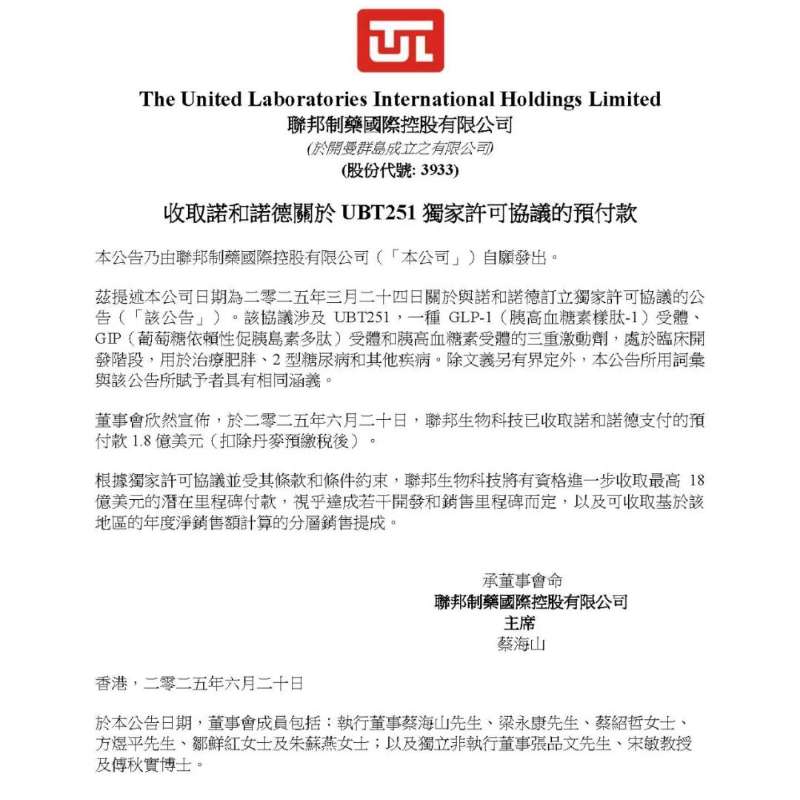 TUL

The United Laboratories International Holdings Limited
聯邦制藥國際控股有限公司
(於開曼群島成立之有限公司)
(股份代號: 3933)

收取諾和諾德關於 UBT251 獨家許可協議的預付款

本公告乃由聯邦制藥國際控股有限公司（「本公司」）自願發出。

茲提述本公司日期為二零二五年三月二十四日關於與諾和諾德訂立獨家許可協議的公告（「該公告」）。該協議涉及 UBT251，一種 GLP-1（胰高血糖素樣肽-1）受體、GIP（葡萄糖依賴性促胰島素多肽）受體和胰高血糖素受體的三重激動劑，處於臨床開發階段，用於治療肥胖、2 型糖尿病和其他疾病。除文義另有界定外，本公告所用詞彙與該公告所賦予者具有相同涵義。

董事會欣然宣佈，於二零二五年六月二十日，聯邦生物科技已收取諾和諾德支付的預付款 1.8 億美元（扣除丹麥預繳稅後）。

根據獨家許可協議並受其條款和條件約束，聯邦生物科技將有資格進一步收取最高 18 億美元的潛在里程碑付款，視乎達成若干開發和銷售里程碑而定，以及可收取基於該地區的年度淨銷售額計算的分層銷售提成。

承董事會命
聯邦制藥國際控股有限公司
主席
蔡海山

香港，二零二五年六月二十日

於本公告日期，董事會成員包括：執行董事蔡海山先生、梁永康先生、蔡紹哲女士、方煜平先生、鄒鮮紅女士及朱蘇燕女士；以及獨立非執行董事張品文先生、宋敏教授及傅秋實博士。